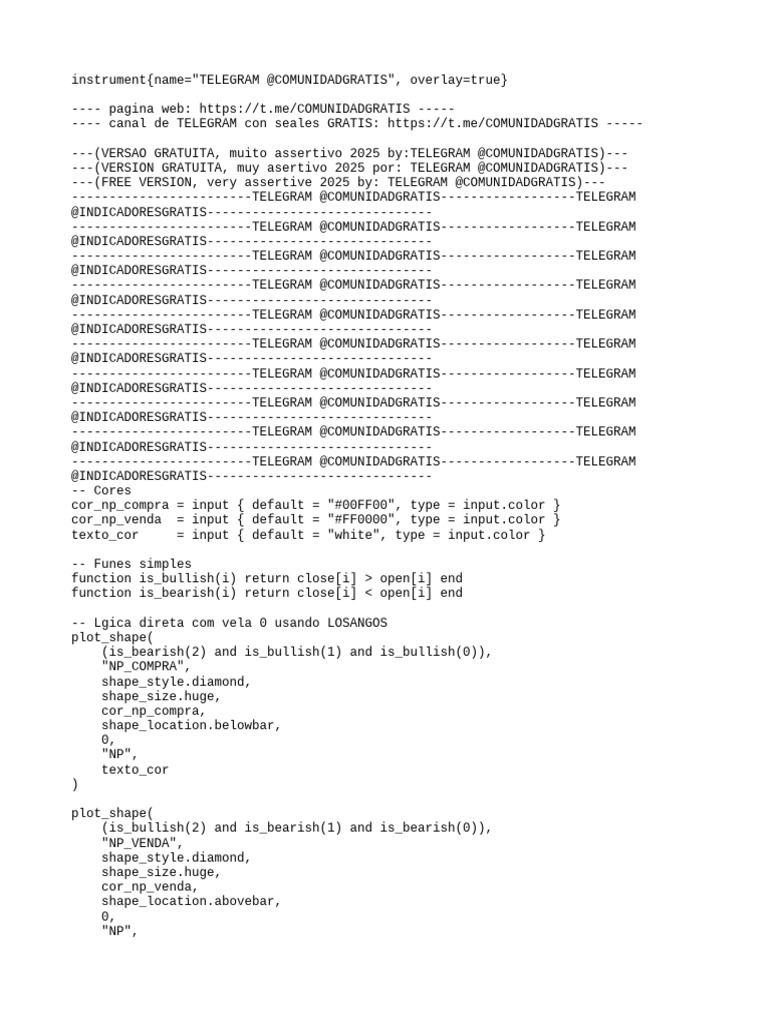 instrument{name="TELEGRAM @COMUNIDADGRATIS", overlay=true}

---- pagina web: https://t.me/COMUNIDADGRATIS -----
---- canal de TELEGRAM con seales GRATIS: https://t.me/COMUNIDADGRATIS -----

---(VERSAO GRATUITA, muito assertivo 2025 by:TELEGRAM @COMUNIDADGRATIS)---
---(VERSION GRATUITA, muy asertivo 2025 por: TELEGRAM @COMUNIDADGRATIS)---
---(FREE VERSION, very assertive 2025 by: TELEGRAM @COMUNIDADGRATIS)---
------------------------TELEGRAM @COMUNIDADGRATIS------------------TELEGRAM @INDICADORESGRATIS------------------------------
------------------------TELEGRAM @COMUNIDADGRATIS------------------TELEGRAM @INDICADORESGRATIS------------------------------
------------------------TELEGRAM @COMUNIDADGRATIS------------------TELEGRAM @INDICADORESGRATIS------------------------------
------------------------TELEGRAM @COMUNIDADGRATIS------------------TELEGRAM @INDICADORESGRATIS------------------------------
------------------------TELEGRAM @COMUNIDADGRATIS------------------TELEGRAM @INDICADORESGRATIS------------------------------
------------------------TELEGRAM @COMUNIDADGRATIS------------------TELEGRAM @INDICADORESGRATIS------------------------------
------------------------TELEGRAM @COMUNIDADGRATIS------------------TELEGRAM @INDICADORESGRATIS------------------------------
------------------------TELEGRAM @COMUNIDADGRATIS------------------TELEGRAM @INDICADORESGRATIS------------------------------
------------------------TELEGRAM @COMUNIDADGRATIS------------------TELEGRAM @INDICADORESGRATIS------------------------------
------------------------TELEGRAM @COMUNIDADGRATIS------------------TELEGRAM @INDICADORESGRATIS------------------------------
-- Cores
cor_np_compra = input { default = "#00FF00", type = input.color }
cor_np_venda  = input { default = "#FF0000", type = input.color }
texto_cor     = input { default = "white", type = input.color }

-- Funes simples
function is_bullish(i) return close[i] > open[i] end
function is_bearish(i) return close[i] < open[i] end

-- Lgica direta com vela 0 usando LOSANGOS
plot_shape(
    (is_bearish(2) and is_bullish(1) and is_bullish(0)),
    "NP_COMPRA",
    shape_style.diamond,
    shape_size.huge,
    cor_np_compra,
    shape_location.belowbar,
    0,
    "NP",
    texto_cor
)

plot_shape(
    (is_bullish(2) and is_bearish(1) and is_bearish(0)),
    "NP_VENDA",
    shape_style.diamond,
    shape_size.huge,
    cor_np_venda,
    shape_location.abovebar,
    0,
    "NP",